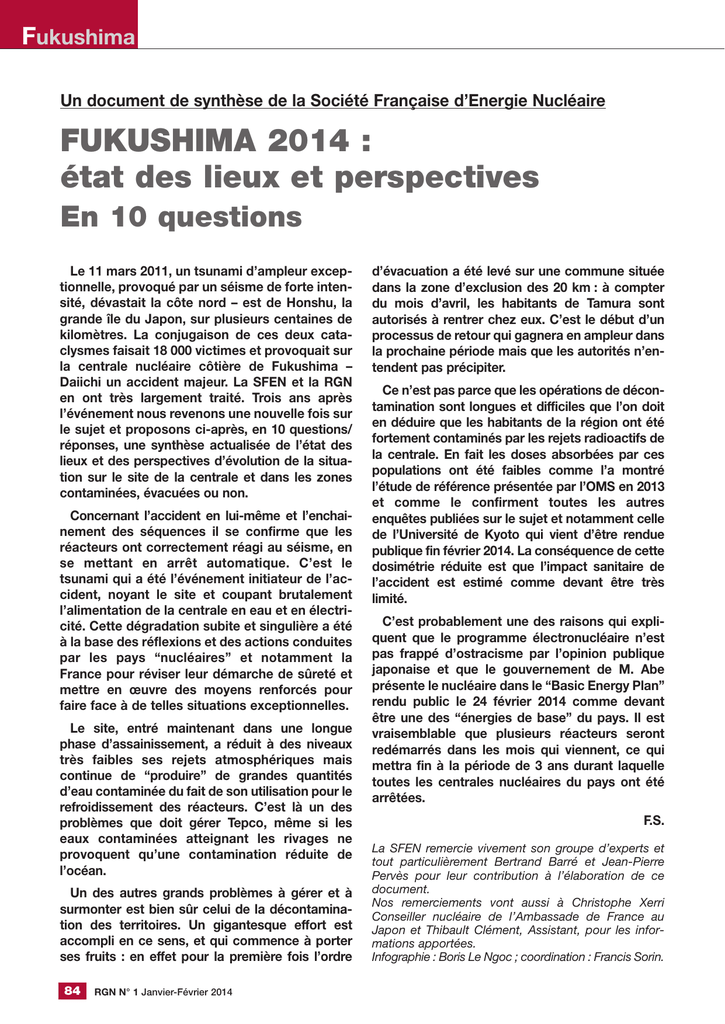 Fukushima

Un document de synthèse de la Société Française d'Energie Nucléaire

FUKUSHIMA 2014 : état des lieux et perspectives En 10 questions

Le 11 mars 2011, un tsunami d'ampleur exceptionnelle, provoqué par un séisme de forte intensité, dévastait la côte nord – est de Honshu, la grande île du Japon, sur plusieurs centaines de kilomètres. La conjugaison de ces deux cataclysmes faisait 18 000 victimes et provoquait sur la centrale nucléaire côtière de Fukushima – Daiichi un accident majeur. La SFEN et la RGN en ont très largement traité. Trois ans après l'événement nous revenons une nouvelle fois sur le sujet et proposons ci-après, en 10 questions/réponses, une synthèse actualisée de l'état des lieux et des perspectives d'évolution de la situation sur le site de la centrale et dans les zones contaminées, évacuées ou non.

Concernant l'accident en lui-même et l'enchaînement des séquences il se confirme que les réacteurs ont correctement réagi au séisme, en se mettant en arrêt automatique. C'est le tsunami qui a été l'événement initiateur de l'accident, noyant le site et coupant brutalement l'alimentation de la centrale en eau et en électricité. Cette dégradation subite et singulière a été à la base des réflexions et des actions conduites par les pays "nucléaires" et notamment la France pour réviser leur démarche de sûreté et mettre en œuvre des moyens renforcés pour faire face à de telles situations exceptionnelles.

Le site, entré maintenant dans une longue phase d'assainissement, a réduit à des niveaux très faibles ses rejets atmosphériques mais continue de "produire" de grandes quantités d'eau contaminée du fait de son utilisation pour le refroidissement des réacteurs. C'est là un des problèmes que doit gérer Tepco, même si les eaux contaminées atteignant les rivages ne provoquent qu'une contamination réduite de l'océan.

Un des autres grands problèmes à gérer et à surmonter est bien sûr celui de la décontamination des territoires. Un gigantesque effort est accompli en ce sens, et qui commence à porter ses fruits : en effet pour la première fois l'ordre d'évacuation a été levé sur une commune située dans la zone d'exclusion des 20 km : à compter du mois d'avril, les habitants de Tamura sont autorisés à rentrer chez eux. C'est le début d'un processus de retour qui gagnera en ampleur dans la prochaine période mais que les autorités n'entendent pas précipiter.

Ce n'est pas parce que les opérations de décontamination sont longues et difficiles que l'on doit en déduire que les habitants de la région ont été fortement contaminés par les rejets radioactifs de la centrale. En fait les doses absorbées par ces populations ont été faibles comme l'a montré l'étude de référence présentée par l'OMS en 2013 et comme le confirment toutes les autres enquêtes publiées sur le sujet et notamment celle de l'Université de Kyoto qui vient d'être rendue publique fin février 2014. La conséquence de cette dosimétrie réduite est que l'impact sanitaire de l'accident est estimé comme devant être très limité.

C'est probablement une des raisons qui expliquent que le programme électronucléaire n'est pas frappé d'ostracisme par l'opinion publique japonaise et que le gouvernement de M. Abe présente le nucléaire dans le "Basic Energy Plan" rendu public le 24 février 2014 comme devant être une des "énergies de base" du pays. Il est vraisemblable que plusieurs réacteurs seront redémarrés dans les mois qui viennent, ce qui mettra fin à la période de 3 ans durant laquelle toutes les centrales nucléaires du pays ont été arrêtées.

F.S.

La SFEN remercie vivement son groupe d'experts et tout particulièrement Bertrand Barré et Jean-Pierre Pervès pour leur contribution à l'élaboration de ce document.
Nos remerciements vont aussi à Christophe Xerri Conseiller nucléaire de l'Ambassade de France au Japon et Thibault Clément, Assistant, pour les informations apportées.
Infographie : Boris Le Ngoc ; coordination : Francis Sorin.

84 RGN N° 1 Janvier-Février 2014